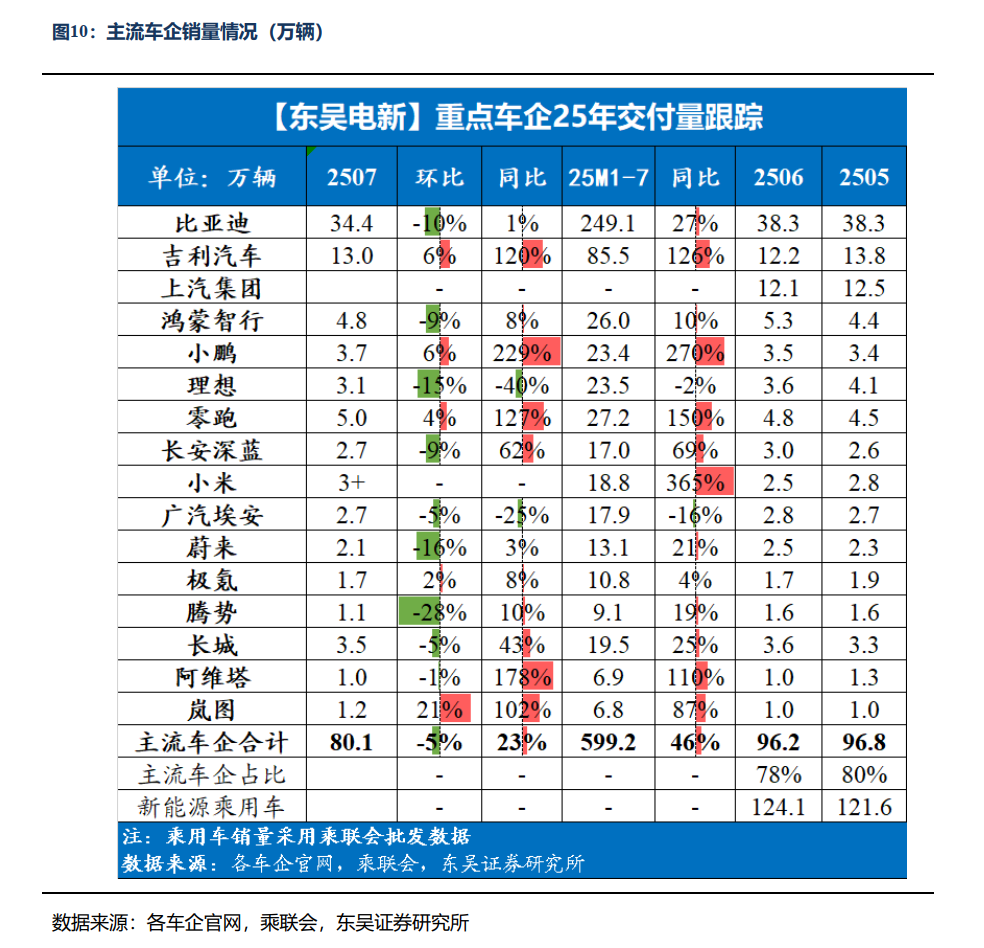 图10：主流车企销量情况（万辆）

【东吴电新】重点车企25年交付量跟踪

| 单位：万辆 | 2507 | 环比 | 同比 | 25M1-7 | 同比 | 2506 | 2505 |
|---|---|---|---|---|---|---|---|
| 比亚迪 | 34.4 | -10% | 1% | 249.1 | 27% | 38.3 | 38.3 |
| 吉利汽车 | 13.0 | 6% | 120% | 85.5 | 126% | 12.2 | 13.8 |
| 上汽集团 | | - | - | - | - | 12.1 | 12.5 |
| 鸿蒙智行 | 4.8 | -9% | 8% | 26.0 | 10% | 5.3 | 4.4 |
| 小鹏 | 3.7 | 6% | 229% | 23.4 | 270% | 3.5 | 3.4 |
| 理想 | 3.1 | -15% | -40% | 23.5 | -2% | 3.6 | 4.1 |
| 零跑 | 5.0 | 4% | 127% | 27.2 | 150% | 4.8 | 4.5 |
| 长安深蓝 | 2.7 | -9% | 62% | 17.0 | 69% | 3.0 | 2.6 |
| 小米 | 3+ | - | - | 18.8 | 365% | 2.5 | 2.8 |
| 广汽埃安 | 2.7 | -5% | -25% | 17.9 | -16% | 2.8 | 2.7 |
| 蔚来 | 2.1 | -16% | 3% | 13.1 | 21% | 2.5 | 2.3 |
| 极氪 | 1.7 | 2% | 8% | 10.8 | 4% | 1.7 | 1.9 |
| 腾势 | 1.1 | -28% | 10% | 9.1 | 19% | 1.6 | 1.6 |
| 长城 | 3.5 | -5% | 43% | 19.5 | 25% | 3.6 | 3.3 |
| 阿维塔 | 1.0 | -1% | 178% | 6.9 | 110% | 1.0 | 1.3 |
| 岚图 | 1.2 | 21% | 102% | 6.8 | 87% | 1.0 | 1.0 |
| 主流车企合计 | 80.1 | -5% | 23% | 599.2 | 46% | 96.2 | 96.8 |
| 主流车企占比 | | - | - | - | - | 78% | 80% |
| 新能源乘用车 | | - | - | - | - | 124.1 | 121.6 |

注：乘用车销量采用乘联会批发数据
数据来源：各车企官网，乘联会，东吴证券研究所

数据来源：各车企官网，乘联会，东吴证券研究所